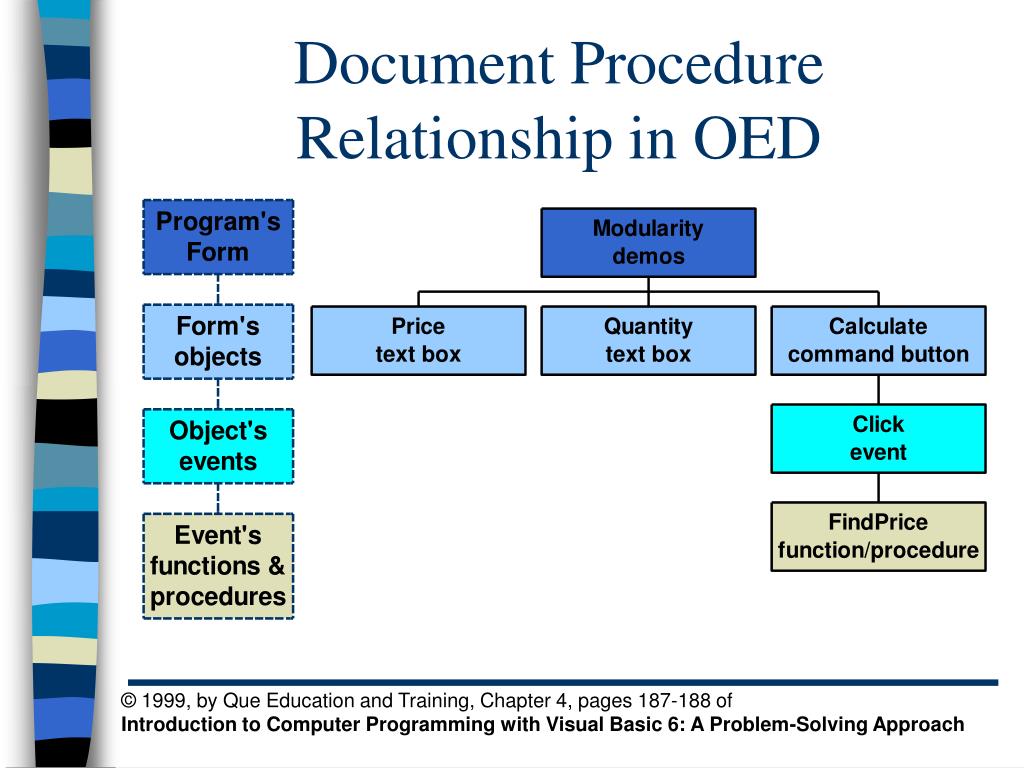 Document Procedure Relationship in OED

Program's Form

Form's objects

Object's events

Event's functions & procedures

Modularity demos

Price text box

Quantity text box

Calculate command button

Click event

FindPrice function/procedure

© 1999, by Que Education and Training, Chapter 4, pages 187-188 of
Introduction to Computer Programming with Visual Basic 6: A Problem-Solving Approach